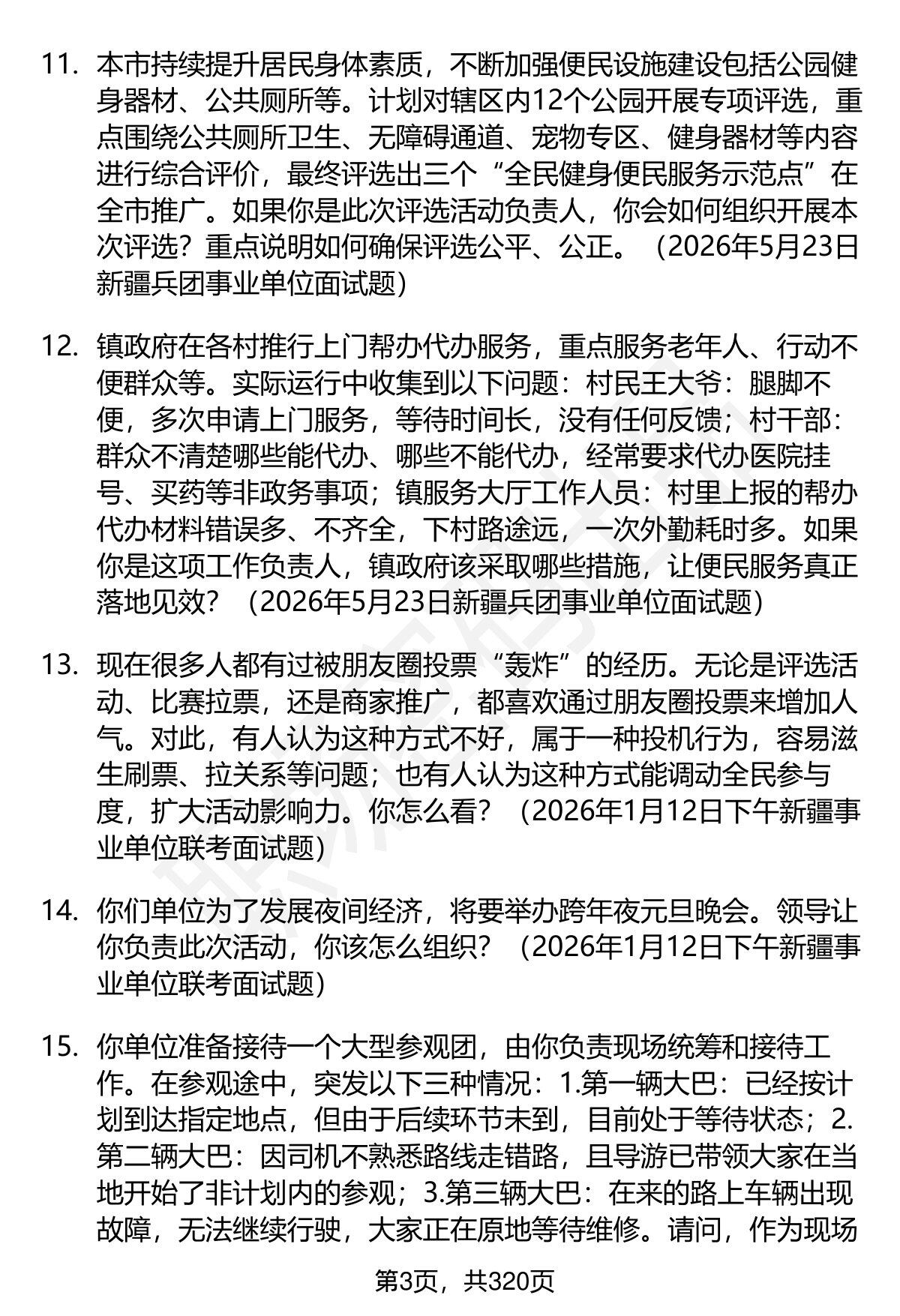 11. 本市持续提升居民身体素质，不断加强便民设施建设包括公园健身器材、公共厕所等。计划对辖区内12个公园开展专项评选，重点围绕公共厕所卫生、无障碍通道、宠物专区、健身器材等内容进行综合评价，最终评选出三个“全民健身便民服务示范点”在全市推广。如果你是此次评选活动负责人，你会如何组织开展本次评选？重点说明如何确保评选公平、公正。（2026年5月23日新疆兵团事业单位面试题）

12. 镇政府在各村推行上门帮办代办服务，重点服务老年人、行动不便群众等。实际运行中收集到以下问题：村民王大爷：腿脚不便，多次申请上门服务，等待时间长，没有任何反馈；村干部：群众不清楚哪些能代办、哪些不能代办，经常要求代办医院挂号、买药等非政务事项；镇服务大厅工作人员：村里上报的帮办代办材料错误多、不齐全，下村路途远，一次外勤耗时多。如果你是这项工作负责人，镇政府该采取哪些措施，让便民服务真正落地见效？（2026年5月23日新疆兵团事业单位面试题）

13. 现在很多人都有过被朋友圈投票“轰炸”的经历。无论是评选活动、比赛拉票，还是商家推广，都喜欢通过朋友圈投票来增加人气。对此，有人认为这种方式不好，属于一种投机行为，容易滋生刷票、拉关系等问题；也有人认为这种方式能调动全民参与度，扩大活动影响力。你怎么看？（2026年1月12日下午新疆事业单位联考面试题）

14. 你们单位为了发展夜间经济，将要举办跨年夜元旦晚会。领导让你负责此次活动，你该怎么组织？（2026年1月12日下午新疆事业单位联考面试题）

15. 你单位准备接待一个大型参观团，由你负责现场统筹和接待工作。在参观途中，突发以下三种情况：1.第一辆大巴：已经按计划到达指定地点，但由于后续环节未到，目前处于等待状态；2.第二辆大巴：因司机不熟悉路线走错路，且导游已带领大家在当地开始了非计划内的参观；3.第三辆大巴：在来的路上车辆出现故障，无法继续行驶，大家正在原地等待维修。请问，作为现场

第3页，共320页